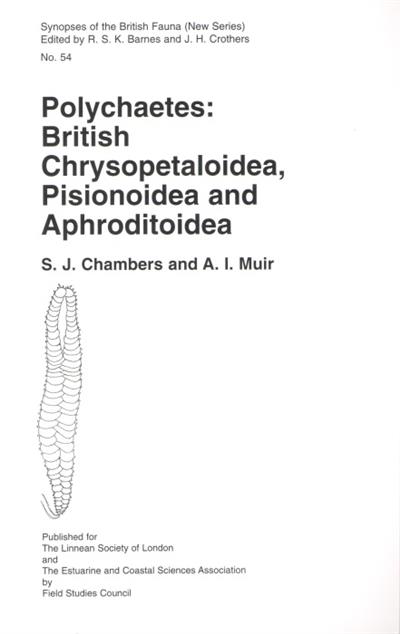 Synopses of the British Fauna (New Series)
Edited by R. S. K. Barnes and J. H. Crothers

No. 54

Polychaetes:
British
Chrysopetaloidea,
Pisionoidea and
Aphroditoidea

S. J. Chambers and A. I. Muir

Published for
The Linnean Society of London
and
The Estuarine and Coastal Sciences Association
by
Field Studies Council